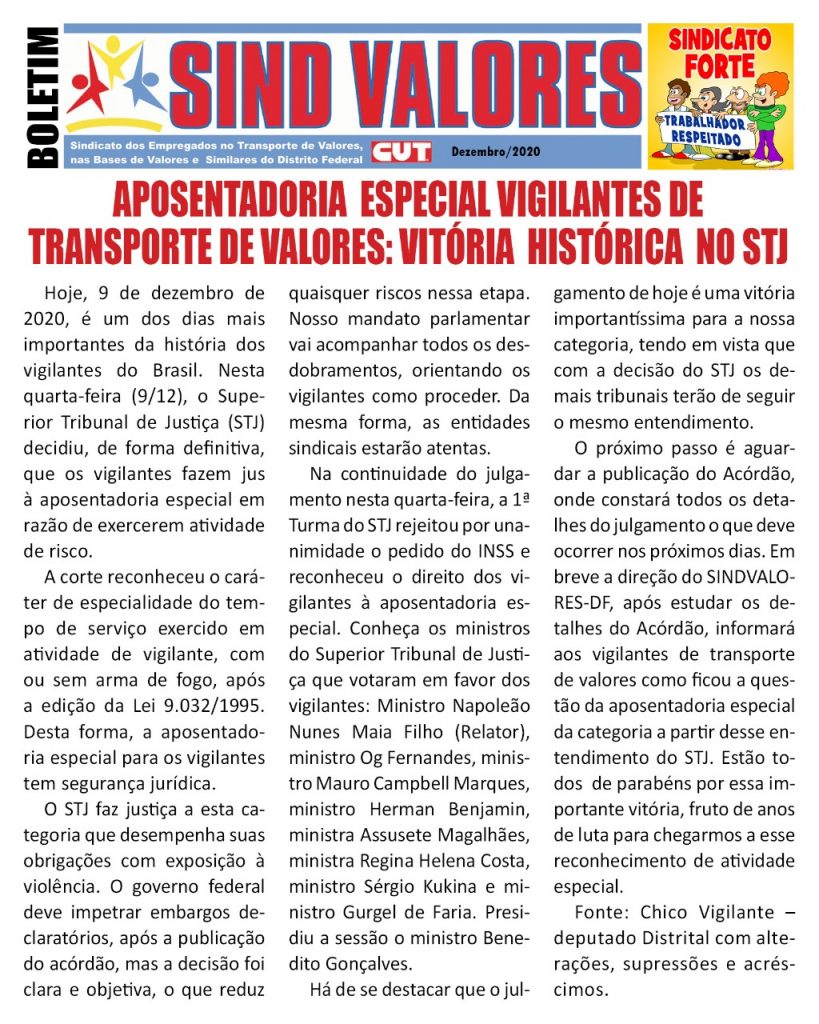 BOLETIM

SIND VALORES

Sindicato dos Empregados no Transporte de Valores, nas Bases de Valores e Similares do Distrito Federal

CUT

Dezembro/2020

SINDICATO FORTE

TRABALHADOR RESPEITADO

APOSENTADORIA ESPECIAL VIGILANTES DE TRANSPORTE DE VALORES: VITÓRIA HISTÓRICA NO STJ

Hoje, 9 de dezembro de 2020, é um dos dias mais importantes da história dos vigilantes do Brasil. Nesta quarta-feira (9/12), o Superior Tribunal de Justiça (STJ) decidiu, de forma definitiva, que os vigilantes fazem jus à aposentadoria especial em razão de exercerem atividade de risco.

A corte reconheceu o caráter de especialidade do tempo de serviço exercido em atividade de vigilante, com ou sem arma de fogo, após a edição da Lei 9.032/1995. Desta forma, a aposentadoria especial para os vigilantes tem segurança jurídica.

O STJ faz justiça a esta categoria que desempenha suas obrigações com exposição à violência. O governo federal deve impetrar embargos declaratórios, após a publicação do acórdão, mas a decisão foi clara e objetiva, o que reduz quaisquer riscos nessa etapa. Nosso mandato parlamentar vai acompanhar todos os desdobramentos, orientando os vigilantes como proceder. Da mesma forma, as entidades sindicais estarão atentas.

Na continuidade do julgamento nesta quarta-feira, a 1ª Turma do STJ rejeitou por unanimidade o pedido do INSS e reconheceu o direito dos vigilantes à aposentadoria especial. Conheça os ministros do Superior Tribunal de Justiça que votaram em favor dos vigilantes: Ministro Napoleão Nunes Maia Filho (Relator), ministro Og Fernandes, ministro Mauro Campbell Marques, ministro Herman Benjamin, ministra Assusete Magalhães, ministra Regina Helena Costa, ministro Sérgio Kukina e ministro Gurgel de Faria. Presidiu a sessão o ministro Benedito Gonçalves.

Há de se destacar que o julgamento de hoje é uma vitória importantíssima para a nossa categoria, tendo em vista que com a decisão do STJ os demais tribunais terão de seguir o mesmo entendimento.

O próximo passo é aguardar a publicação do Acórdão, onde constará todos os detalhes do julgamento o que deve ocorrer nos próximos dias. Em breve a direção do SINDVALORES-DF, após estudar os detalhes do Acórdão, informará aos vigilantes de transporte de valores como ficou a questão da aposentadoria especial da categoria a partir desse entendimento do STJ. Estão todos de parabéns por essa importante vitória, fruto de anos de luta para chegarmos a esse reconhecimento de atividade especial.

Fonte: Chico Vigilante – deputado Distrital com alterações, supressões e acréscimos.